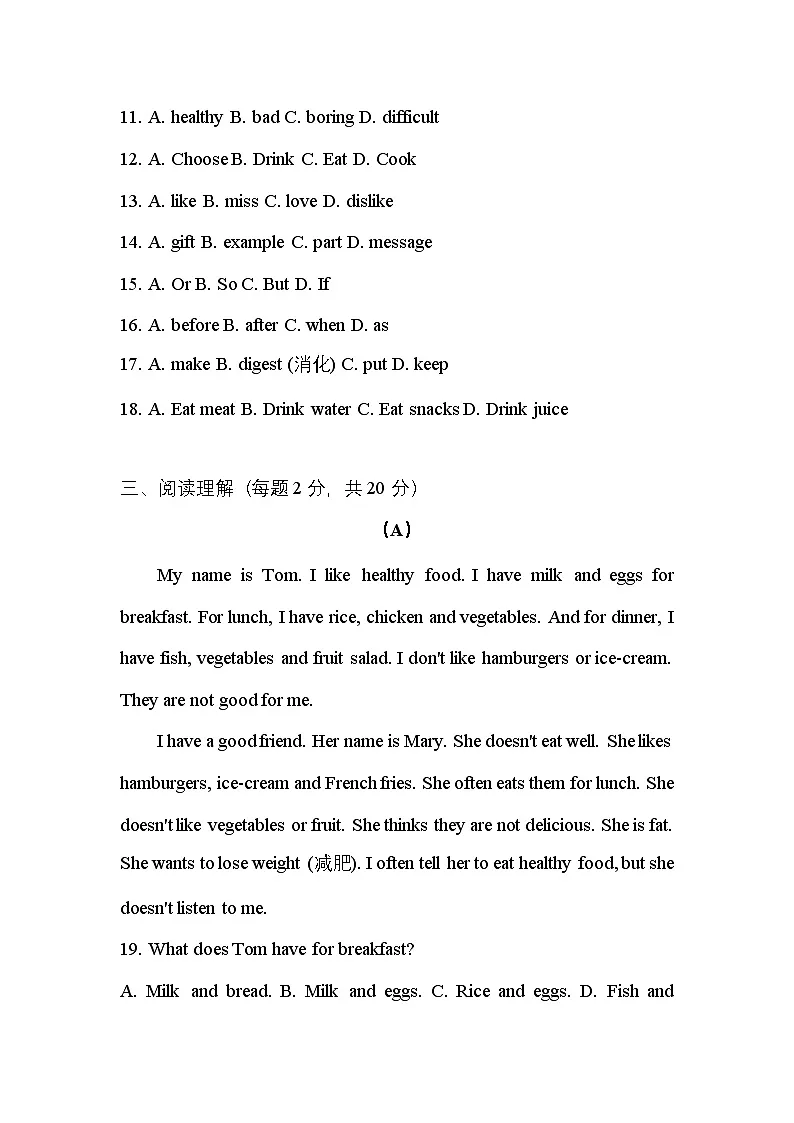 11. A. healthy B. bad C. boring D. difficult

12. A. Choose B. Drink C. Eat D. Cook

13. A. like B. miss C. love D. dislike

14. A. gift B. example C. part D. message

15. A. Or B. So C. But D. If

16. A. before B. after C. when D. as

17. A. make B. digest (消化) C. put D. keep

18. A. Eat meat B. Drink water C. Eat snacks D. Drink juice

三、阅读理解（每题 2 分，共 20 分）

（A）

My name is Tom. I like healthy food. I have milk and eggs for breakfast. For lunch, I have rice, chicken and vegetables. And for dinner, I have fish, vegetables and fruit salad. I don't like hamburgers or ice-cream. They are not good for me.

I have a good friend. Her name is Mary. She doesn't eat well. She likes hamburgers, ice-cream and French fries. She often eats them for lunch. She doesn't like vegetables or fruit. She thinks they are not delicious. She is fat. She wants to lose weight (减肥). I often tell her to eat healthy food, but she doesn't listen to me.

19. What does Tom have for breakfast?

A. Milk and bread. B. Milk and eggs. C. Rice and eggs. D. Fish and